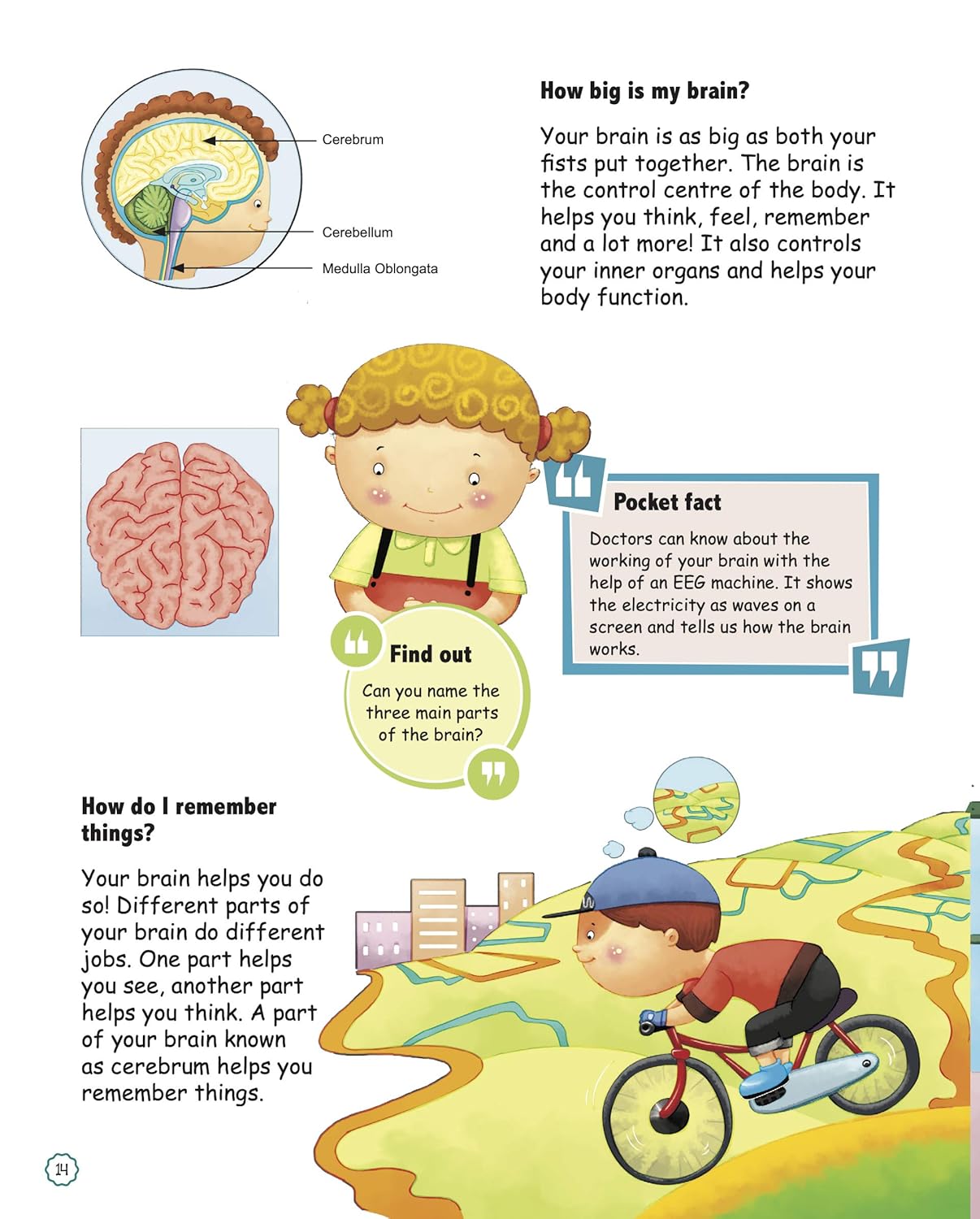 Cerebrum

Cerebellum

Medulla Oblongata

How big is my brain?

Your brain is as big as both your fists put together. The brain is the control centre of the body. It helps you think, feel, remember and a lot more! It also controls your inner organs and helps your body function.

Pocket fact

Doctors can know about the working of your brain with the help of an EEG machine. It shows the electricity as waves on a screen and tells us how the brain works.

Find out

Can you name the three main parts of the brain?

How do I remember things?

Your brain helps you do so! Different parts of your brain do different jobs. One part helps you see, another part helps you think. A part of your brain known as cerebrum helps you remember things.

14